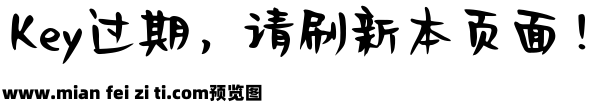 Key过期，请刷新本页面！

www.mian fei zi ti.com预览图